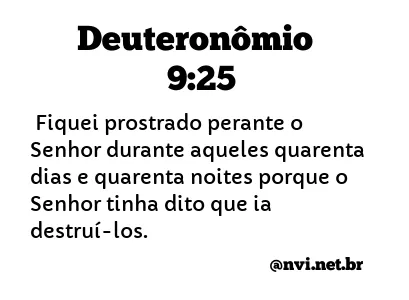 Deuteronômio 9:25

Fiquei prostrado perante o Senhor durante aqueles quarenta dias e quarenta noites porque o Senhor tinha dito que ia destruí-los.

@nvi.net.br